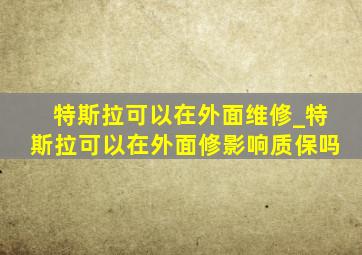 特斯拉可以在外面维修_特斯拉可以在外面修影响质保吗